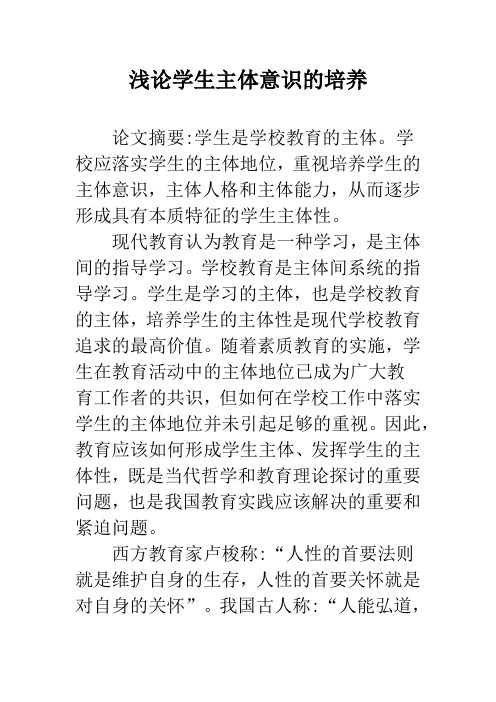 浅论学生主体意识的培养

论文摘要:学生是学校教育的主体。学校应落实学生的主体地位，重视培养学生的主体意识，主体人格和主体能力，从而逐步形成具有本质特征的学生主体性。

现代教育认为教育是一种学习，是主体间的指导学习。学校教育是主体间系统的指导学习。学生是学习的主体，也是学校教育的主体，培养学生的主体性是现代学校教育追求的最高价值。随着素质教育的实施，学生在教育活动中的主体地位已成为广大教育工作者的共识，但如何在学校工作中落实学生的主体地位并未引起足够的重视。因此，教育应该如何形成学生主体、发挥学生的主体性，既是当代哲学和教育理论探讨的重要问题，也是我国教育实践应该解决的重要和紧迫问题。

西方教育家卢梭称:“人性的首要法则就是维护自身的生存，人性的首要关怀就是对自身的关怀”。我国古人称:“人能弘道，